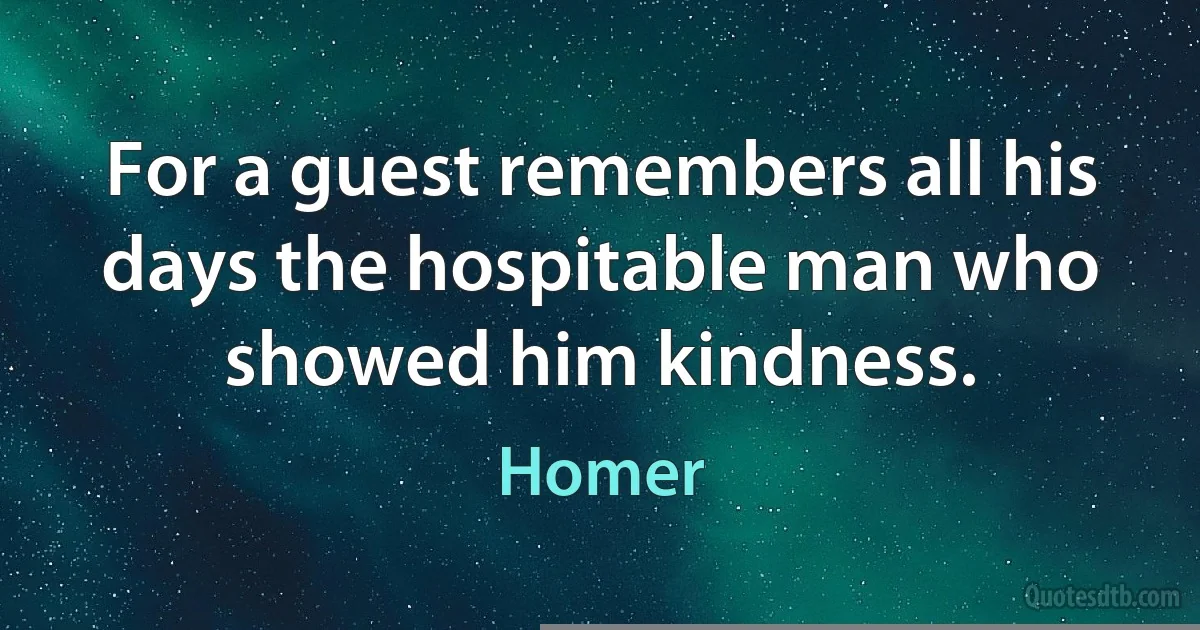 For a guest remembers all his days the hospitable man who showed him kindness.

Homer

Quotesdtb.com